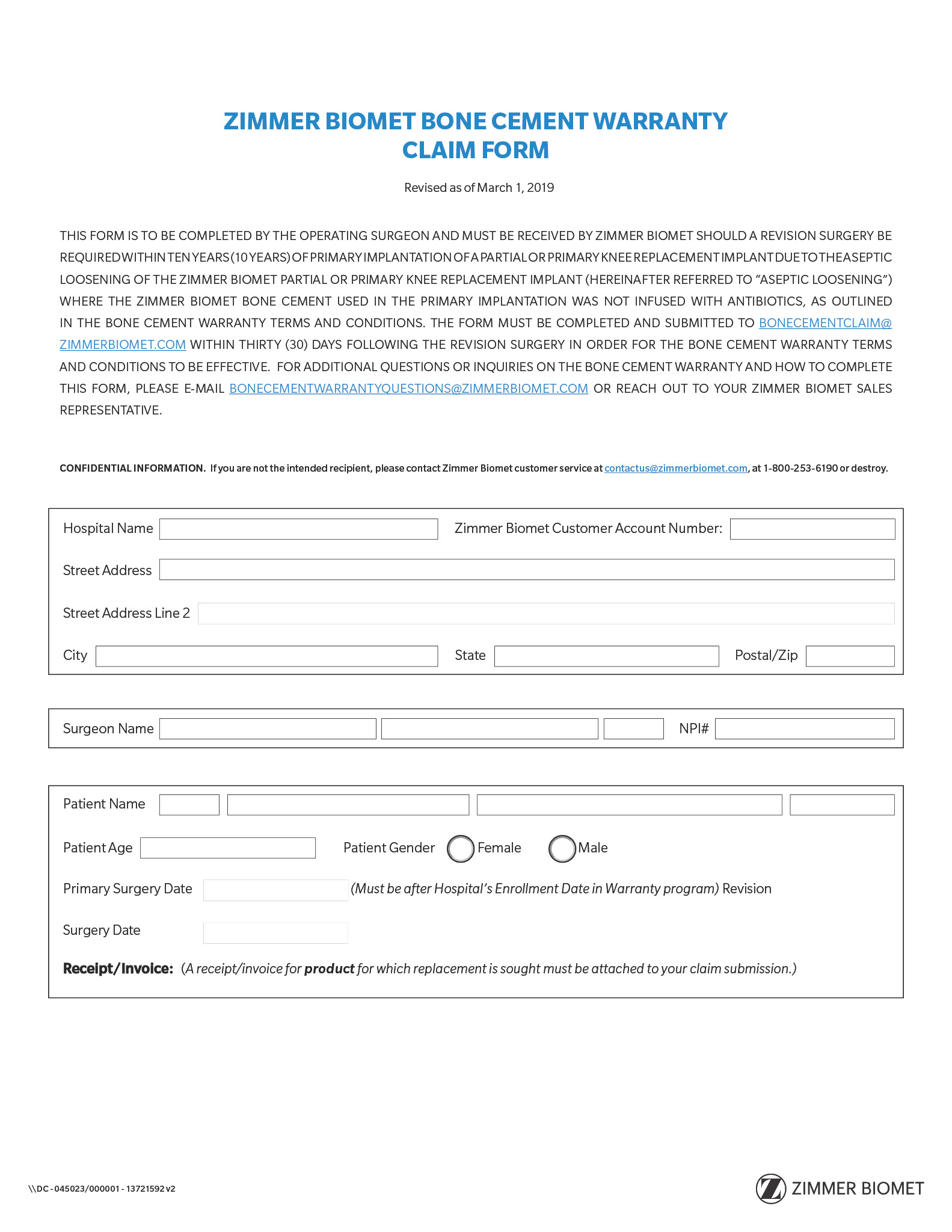 ZIMMER BIOMET BONE CEMENT WARRANTY
CLAIM FORM

Revised as of March 1, 2019

THIS FORM IS TO BE COMPLETED BY THE OPERATING SURGEON AND MUST BE RECEIVED BY ZIMMER BIOMET SHOULD A REVISION SURGERY BE REQUIRED WITHIN TEN YEARS (10 YEARS) OF PRIMARY IMPLANTATION OF A PARTIAL OR PRIMARY KNEE REPLACEMENT IMPLANT DUE TO THE ASEPTIC LOOSENING OF THE ZIMMER BIOMET PARTIAL OR PRIMARY KNEE REPLACEMENT IMPLANT (HEREINAFTER REFERRED TO "ASEPTIC LOOSENING") WHERE THE ZIMMER BIOMET BONE CEMENT USED IN THE PRIMARY IMPLANTATION WAS NOT INFUSED WITH ANTIBIOTICS, AS OUTLINED IN THE BONE CEMENT WARRANTY TERMS AND CONDITIONS. THE FORM MUST BE COMPLETED AND SUBMITTED TO BONECEMENTCLAIM@ZIMMERBIOMET.COM WITHIN THIRTY (30) DAYS FOLLOWING THE REVISION SURGERY IN ORDER FOR THE BONE CEMENT WARRANTY TERMS AND CONDITIONS TO BE EFFECTIVE. FOR ADDITIONAL QUESTIONS OR INQUIRIES ON THE BONE CEMENT WARRANTY AND HOW TO COMPLETE THIS FORM, PLEASE E-MAIL BONECEMENTWARRANTYQUESTIONS@ZIMMERBIOMET.COM OR REACH OUT TO YOUR ZIMMER BIOMET SALES REPRESENTATIVE.

CONFIDENTIAL INFORMATION. If you are not the intended recipient, please contact Zimmer Biomet customer service at contactus@zimmerbiomet.com, at 1-800-253-6190 or destroy.

Hospital Name
Zimmer Biomet Customer Account Number:
Street Address
Street Address Line 2
City
State
Postal/Zip

Surgeon Name
NPI#

Patient Name
Patient Age
Patient Gender
Female
Male
Primary Surgery Date
(Must be after Hospital's Enrollment Date in Warranty program) Revision
Surgery Date
Receipt/Invoice: (A receipt/invoice for product for which replacement is sought must be attached to your claim submission.)

\\DC - 045023/000001 - 13721592 v2
ZIMMER BIOMET